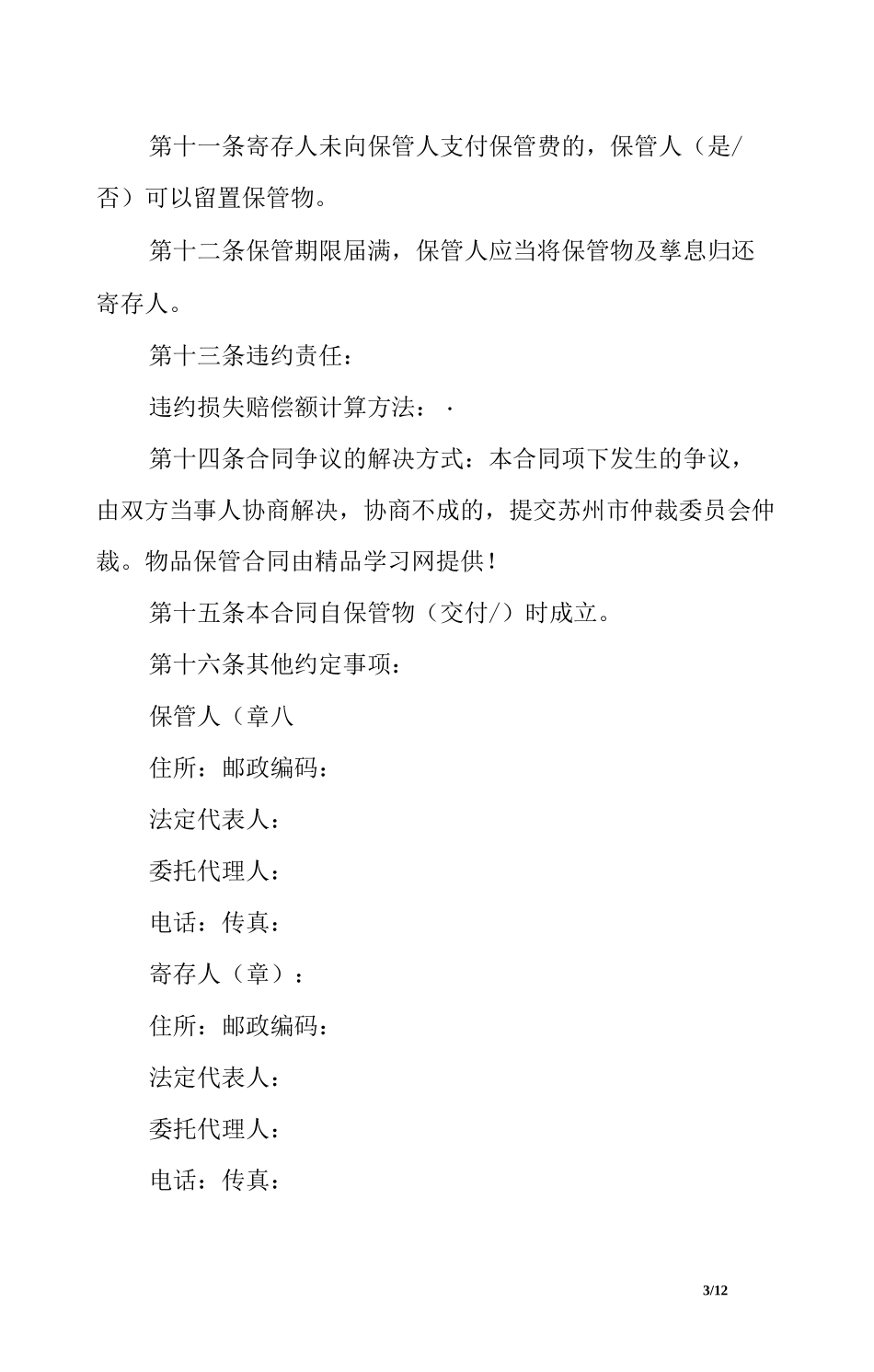 第十一条寄存人未向保管人支付保管费的，保管人（是/否）可以留置保管物。

第十二条保管期限届满，保管人应当将保管物及孳息归还寄存人。

第十三条违约责任：

违约损失赔偿额计算方法：·

第十四条合同争议的解决方式：本合同项下发生的争议，由双方当事人协商解决，协商不成的，提交苏州市仲裁委员会仲裁。物品保管合同由精品学习网提供！

第十五条本合同自保管物（交付/）时成立。

第十六条其他约定事项：

保管人（章八

住所：邮政编码：

法定代表人：

委托代理人：

电话：传真：

寄存人（章）：

住所：邮政编码：

法定代表人：

委托代理人：

电话：传真：

3/12